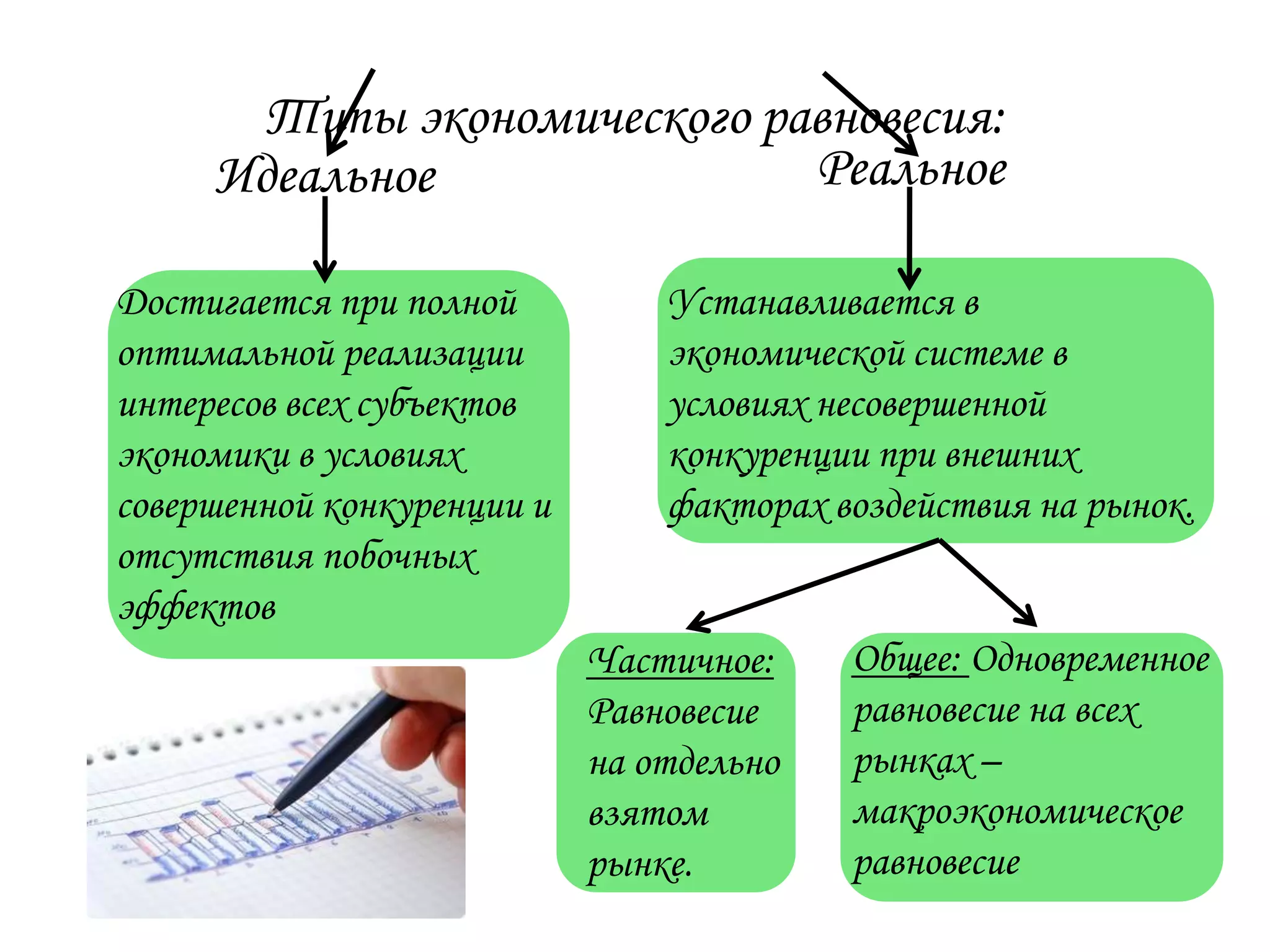 Типы экономического равновесия:

Идеальное

Реальное

Достигается при полной оптимальной реализации интересов всех субъектов экономики в условиях совершенной конкуренции и отсутствия побочных эффектов

Устанавливается в экономической системе в условиях несовершенной конкуренции при внешних факторах воздействия на рынок.

Частичное: Равновесие на отдельно взятом рынке.

Общее: Одновременное равновесие на всех рынках – макроэкономическое равновесие